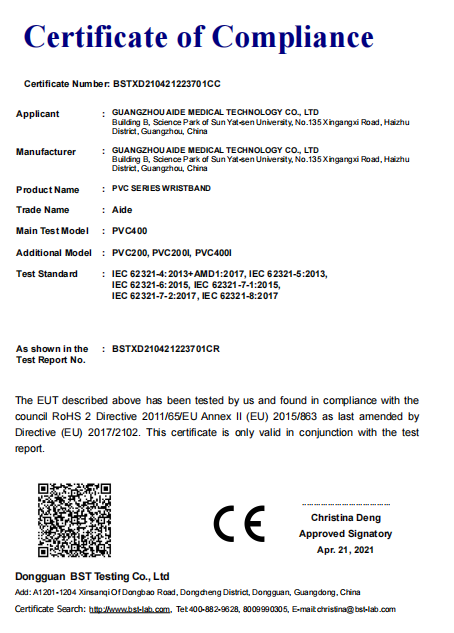 Certificate of Compliance

Certificate Number: BSTXD210421223701CC

Applicant : GUANGZHOU AIDE MEDICAL TECHNOLOGY CO., LTD
Building B, Science Park of Sun Yat-sen University, No.135 Xingangxi Road, Haizhu District, Guangzhou, China

Manufacturer : GUANGZHOU AIDE MEDICAL TECHNOLOGY CO., LTD
Building B, Science Park of Sun Yat-sen University, No.135 Xingangxi Road, Haizhu District, Guangzhou, China

Product Name : PVC SERIES WRISTBAND

Trade Name : Aide

Main Test Model : PVC400

Additional Model : PVC200, PVC200I, PVC400I

Test Standard : IEC 62321-4:2013+AMD1:2017, IEC 62321-5:2013, IEC 62321-6:2015, IEC 62321-7-1:2015, IEC 62321-7-2:2017, IEC 62321-8:2017

As shown in the Test Report No. : BSTXD210421223701CR

The EUT described above has been tested by us and found in compliance with the council RoHS 2 Directive 2011/65/EU Annex II (EU) 2015/863 as last amended by Directive (EU) 2017/2102. This certificate is only valid in conjunction with the test report.

CE

Christina Deng
Approved Signatory
Apr. 21, 2021

Dongguan BST Testing Co., Ltd
Add: A1201-1204 Xinsanqi Of Dongbao Road, Dongcheng District, Dongguan, Guangdong, China
Certificate Search: http://www.bst-lab.com, Tel:400-882-9628, 8009990305, E-mail:christina@bst-lab.com